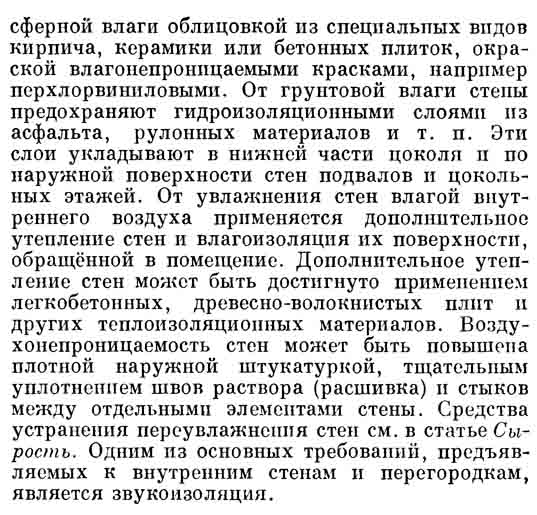 сферной влаги облицовкой из специальных видов кирпича, керамики или бетонных плиток, окраской влагонепроницаемыми красками, например перхлорвиниловыми. От грунтовой влаги стены предохраняют гидроизоляционными слоями из асфальта, рулонных материалов и т. п. Эти слои укладывают в нижней части цоколя и по наружной поверхности стен подвалов и цокольных этажей. От увлажнения стен влагой внутреннего воздуха применяется дополнительное утепление стен и влагоизоляция их поверхности, обращённой в помещение. Дополнительное утепление стен может быть достигнуто применением легкобетонных, древесно-волокнистых плит и других теплоизоляционных материалов. Воздухонепроницаемость стен может быть повышена плотной наружной штукатуркой, тщательным уплотнением швов раствора (расшивка) и стыков между отдельными элементами стены. Средства устранения переувлажнения стен см. в статье Сырость. Одним из основных требований, предъявляемых к внутренним стенам и перегородкам, является звукоизоляция.